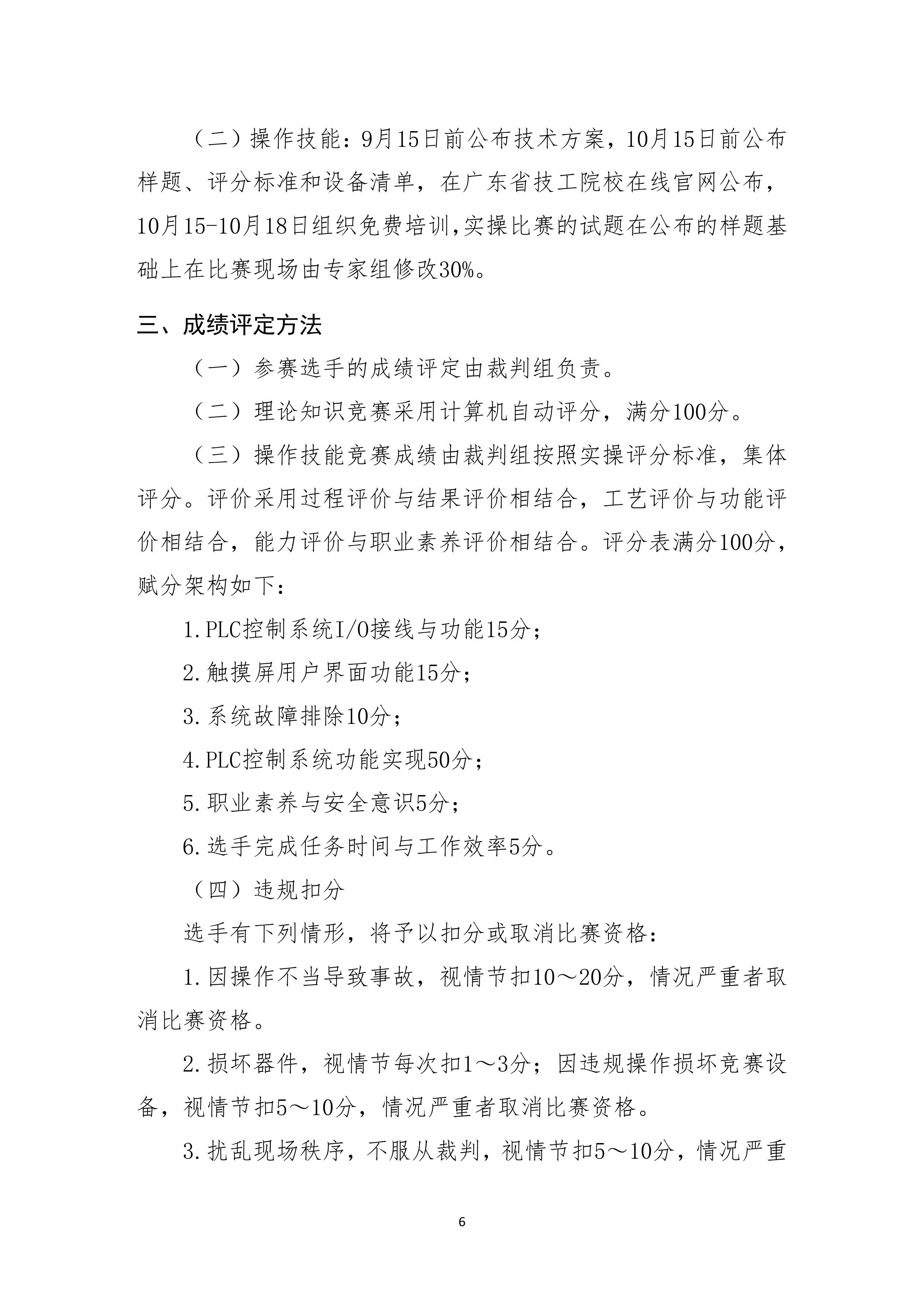 （二）操作技能：9月15日前公布技术方案，10月15日前公布样题、评分标准和设备清单，在广东省技工院校在线官网公布，10月15-10月18日组织免费培训,实操比赛的试题在公布的样题基础上在比赛现场由专家组修改30%。

三、成绩评定方法

（一）参赛选手的成绩评定由裁判组负责。

（二）理论知识竞赛采用计算机自动评分，满分100分。

（三）操作技能竞赛成绩由裁判组按照实操评分标准，集体评分。评价采用过程评价与结果评价相结合，工艺评价与功能评价相结合，能力评价与职业素养评价相结合。评分表满分100分，赋分架构如下：

1.PLC控制系统I/O接线与功能15分；

2.触摸屏用户界面功能15分；

3.系统故障排除10分；

4.PLC控制系统功能实现50分；

5.职业素养与安全意识5分；

6.选手完成任务时间与工作效率5分。

（四）违规扣分

选手有下列情形，将予以扣分或取消比赛资格：

1.因操作不当导致事故，视情节扣10～20分，情况严重者取消比赛资格。

2.损坏器件，视情节每次扣1～3分；因违规操作损坏竞赛设备，视情节扣5～10分，情况严重者取消比赛资格。

3.扰乱现场秩序，不服从裁判，视情节扣5～10分，情况严重

6